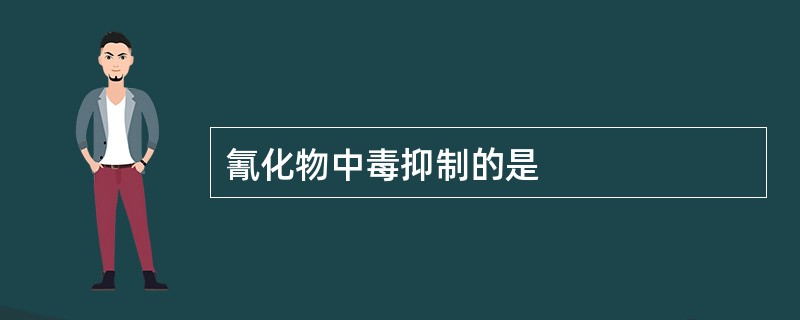 氰化物中毒抑制的是